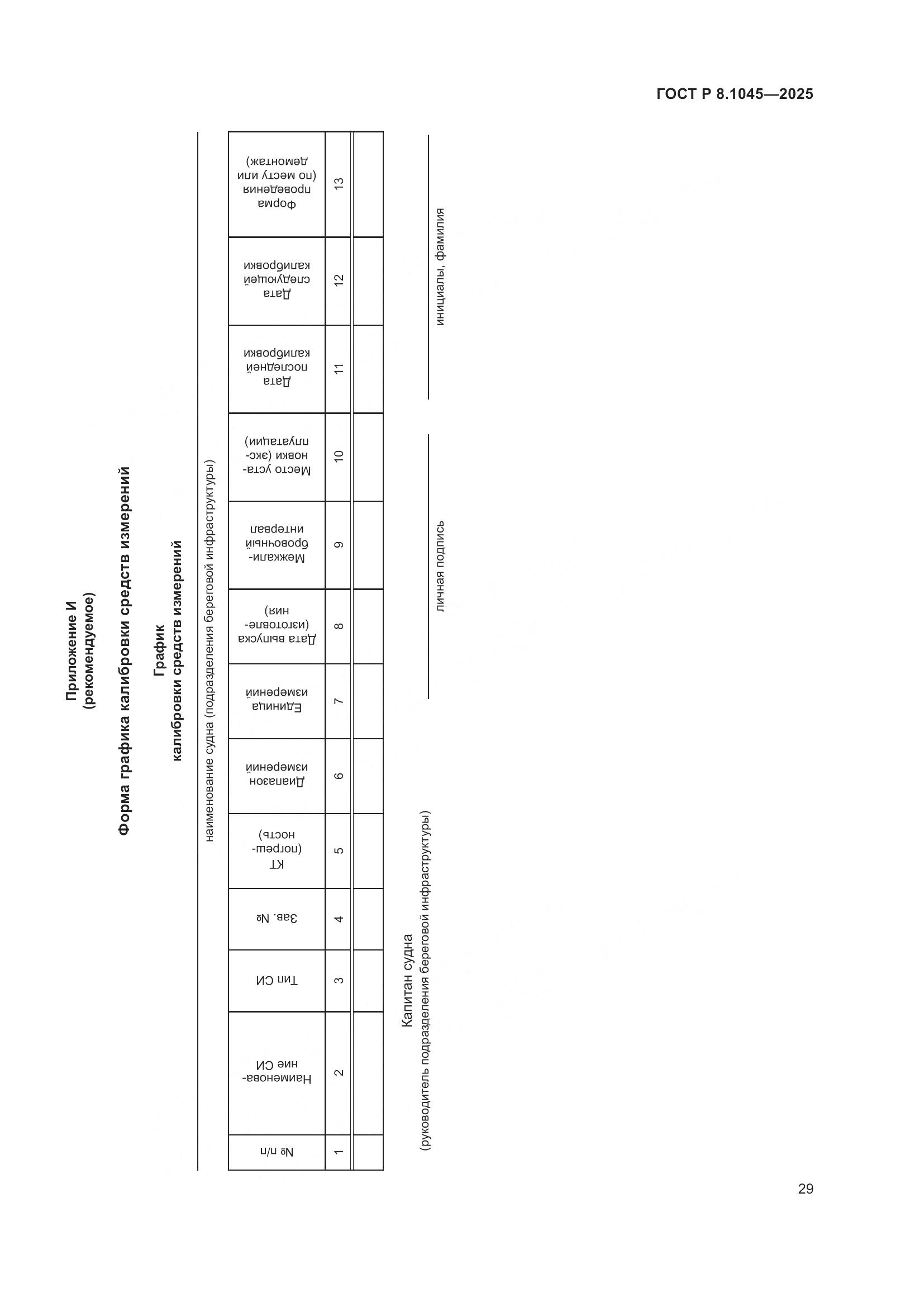 ГОСТ Р 8.1045—2025

Приложение И
(рекомендуемое)

Форма графика калибровки средств измерений

График
калибровки средств измерений

наименование судна (подразделения береговой инфраструктуры)

| № п/п | Наименование СИ | Тип СИ | Зав. № | КТ (погрешность) | Диапазон измерений | Единица измерений | Дата выпуска (изготовления) | Межкалибровочный интервал | Место установки (эксплуатации) | Дата последней калибровки | Дата следующей калибровки | Форма проведения (по месту или демонтаж) |
|---|---|---|---|---|---|---|---|---|---|---|---|---|
| 1 | 2 | 3 | 4 | 5 | 6 | 7 | 8 | 9 | 10 | 11 | 12 | 13 |
| | | | | | | | | | | | | |

Капитан судна
(руководитель подразделения береговой инфраструктуры)

личная подпись

инициалы, фамилия

29